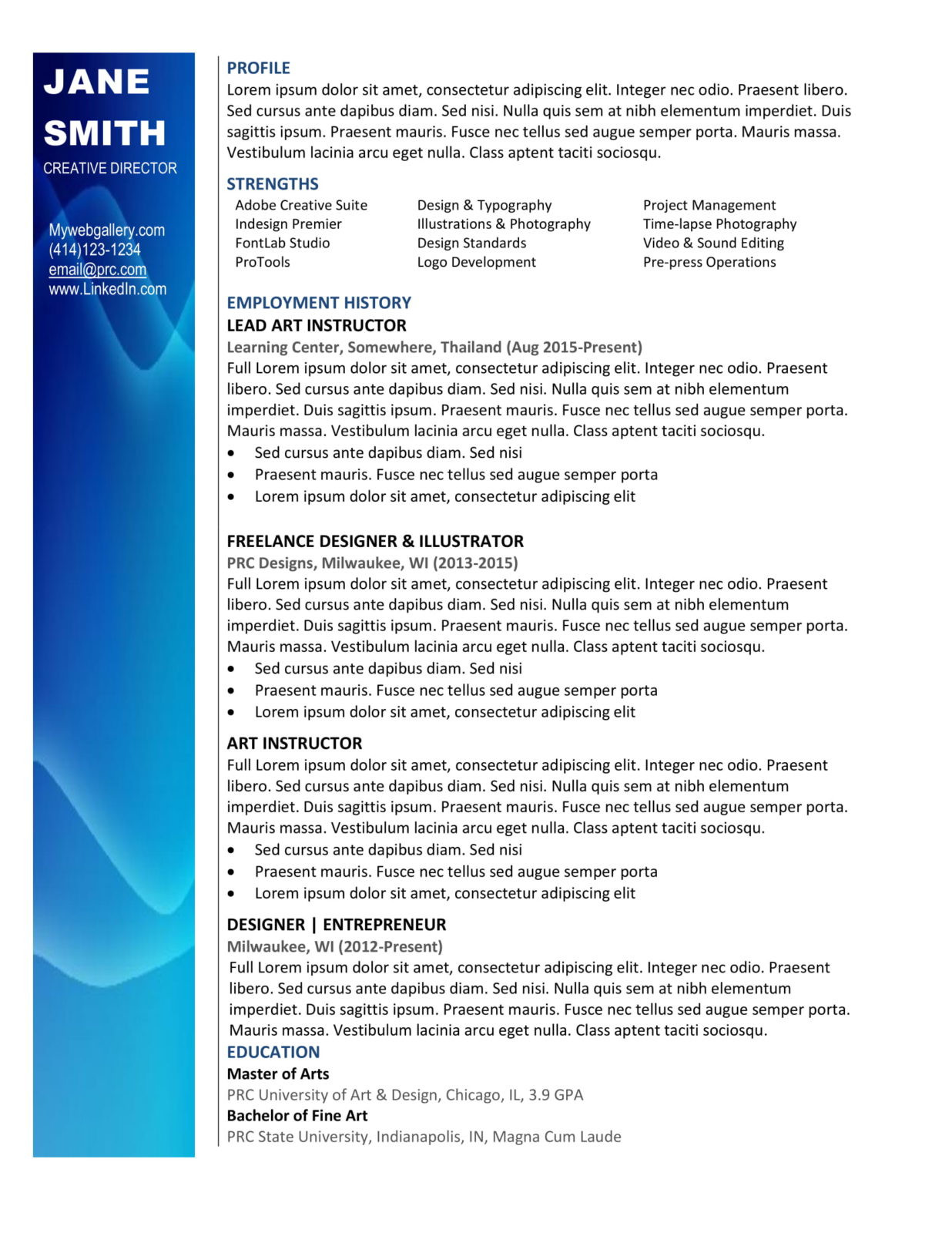 JANE SMITH
CREATIVE DIRECTOR

Mywebgallery.com
(414)123-1234
email@prc.com
www.LinkedIn.com

PROFILE
Lorem ipsum dolor sit amet, consectetur adipiscing elit. Integer nec odio. Praesent libero. Sed cursus ante dapibus diam. Sed nisi. Nulla quis sem at nibh elementum imperdiet. Duis sagittis ipsum. Praesent mauris. Fusce nec tellus sed augue semper porta. Mauris massa. Vestibulum lacinia arcu eget nulla. Class aptent taciti sociosqu.

STRENGTHS
Adobe Creative Suite
Indesign Premier
FontLab Studio
ProTools

Design & Typography
Illustrations & Photography
Design Standards
Logo Development

Project Management
Time-lapse Photography
Video & Sound Editing
Pre-press Operations

EMPLOYMENT HISTORY
LEAD ART INSTRUCTOR
Learning Center, Somewhere, Thailand (Aug 2015-Present)
Full Lorem ipsum dolor sit amet, consectetur adipiscing elit. Integer nec odio. Praesent libero. Sed cursus ante dapibus diam. Sed nisi. Nulla quis sem at nibh elementum imperdiet. Duis sagittis ipsum. Praesent mauris. Fusce nec tellus sed augue semper porta. Mauris massa. Vestibulum lacinia arcu eget nulla. Class aptent taciti sociosqu.
• Sed cursus ante dapibus diam. Sed nisi
• Praesent mauris. Fusce nec tellus sed augue semper porta
• Lorem ipsum dolor sit amet, consectetur adipiscing elit

FREELANCE DESIGNER & ILLUSTRATOR
PRC Designs, Milwaukee, WI (2013-2015)
Full Lorem ipsum dolor sit amet, consectetur adipiscing elit. Integer nec odio. Praesent libero. Sed cursus ante dapibus diam. Sed nisi. Nulla quis sem at nibh elementum imperdiet. Duis sagittis ipsum. Praesent mauris. Fusce nec tellus sed augue semper porta. Mauris massa. Vestibulum lacinia arcu eget nulla. Class aptent taciti sociosqu.
• Sed cursus ante dapibus diam. Sed nisi
• Praesent mauris. Fusce nec tellus sed augue semper porta
• Lorem ipsum dolor sit amet, consectetur adipiscing elit

ART INSTRUCTOR
Full Lorem ipsum dolor sit amet, consectetur adipiscing elit. Integer nec odio. Praesent libero. Sed cursus ante dapibus diam. Sed nisi. Nulla quis sem at nibh elementum imperdiet. Duis sagittis ipsum. Praesent mauris. Fusce nec tellus sed augue semper porta. Mauris massa. Vestibulum lacinia arcu eget nulla. Class aptent taciti sociosqu.
• Sed cursus ante dapibus diam. Sed nisi
• Praesent mauris. Fusce nec tellus sed augue semper porta
• Lorem ipsum dolor sit amet, consectetur adipiscing elit

DESIGNER | ENTREPRENEUR
Milwaukee, WI (2012-Present)
Full Lorem ipsum dolor sit amet, consectetur adipiscing elit. Integer nec odio. Praesent libero. Sed cursus ante dapibus diam. Sed nisi. Nulla quis sem at nibh elementum imperdiet. Duis sagittis ipsum. Praesent mauris. Fusce nec tellus sed augue semper porta. Mauris massa. Vestibulum lacinia arcu eget nulla. Class aptent taciti sociosqu.

EDUCATION
Master of Arts
PRC University of Art & Design, Chicago, IL, 3.9 GPA
Bachelor of Fine Art
PRC State University, Indianapolis, IN, Magna Cum Laude